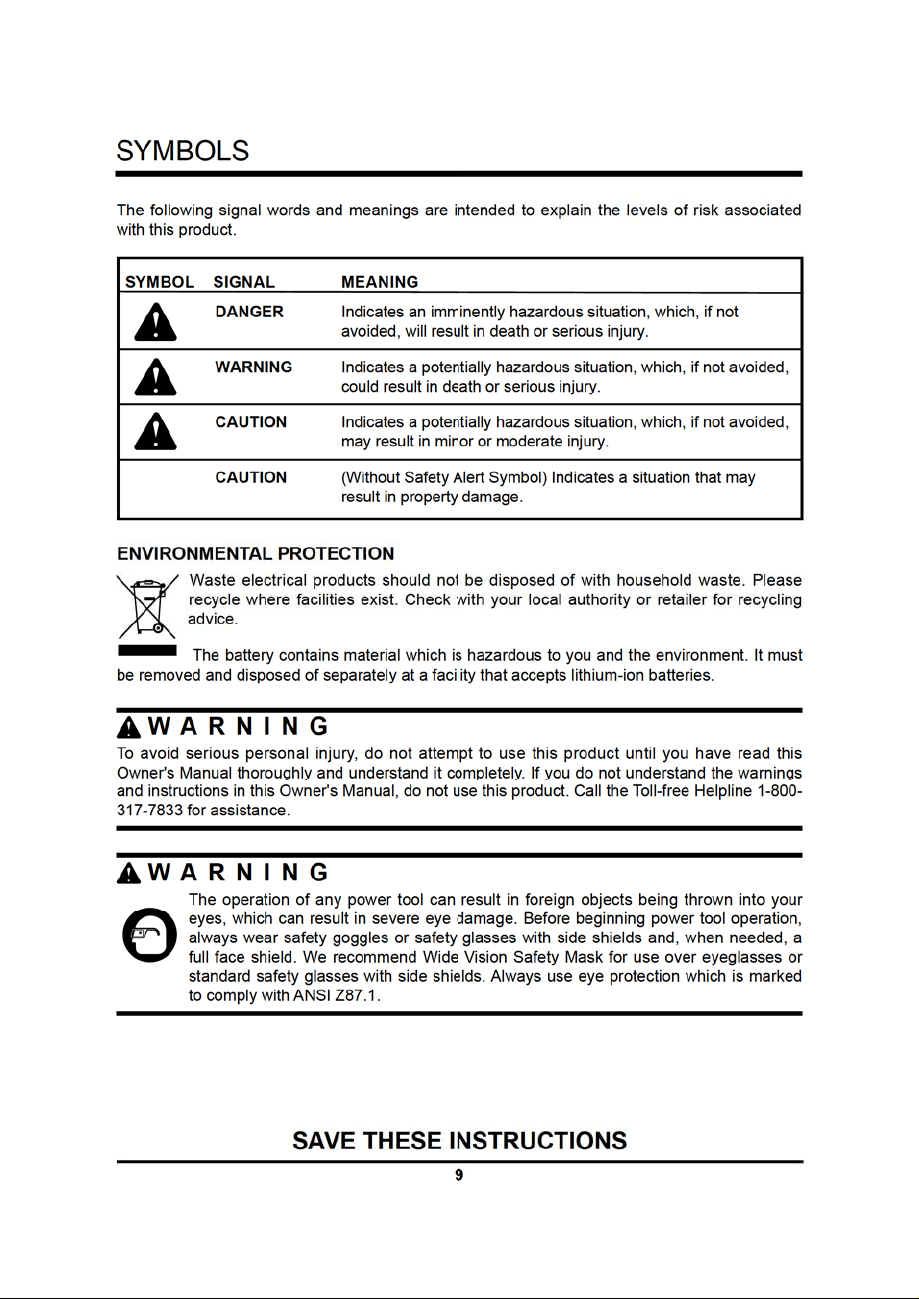 SYMBOLS

The following signal words and meanings are intended to explain the levels of risk associated with this product.

| SYMBOL | SIGNAL | MEANING |
|---|---|---|
| | DANGER | Indicates an imminently hazardous situation, which, if not avoided, will result in death or serious injury. |
| | WARNING | Indicates a potentially hazardous situation, which, if not avoided, could result in death or serious injury. |
| | CAUTION | Indicates a potentially hazardous situation, which, if not avoided, may result in minor or moderate injury. |
| | CAUTION | (Without Safety Alert Symbol) Indicates a situation that may result in property damage. |

ENVIRONMENTAL PROTECTION

Waste electrical products should not be disposed of with household waste. Please recycle where facilities exist. Check with your local authority or retailer for recycling advice.

The battery contains material which is hazardous to you and the environment. It must be removed and disposed of separately at a facility that accepts lithium-ion batteries.

WARNING

To avoid serious personal injury, do not attempt to use this product until you have read this Owner's Manual thoroughly and understand it completely. If you do not understand the warnings and instructions in this Owner's Manual, do not use this product. Call the Toll-free Helpline 1-800-317-7833 for assistance.

WARNING

The operation of any power tool can result in foreign objects being thrown into your eyes, which can result in severe eye damage. Before beginning power tool operation, always wear safety goggles or safety glasses with side shields and, when needed, a full face shield. We recommend Wide Vision Safety Mask for use over eyeglasses or standard safety glasses with side shields. Always use eye protection which is marked to comply with ANSI Z87.1.

SAVE THESE INSTRUCTIONS

9